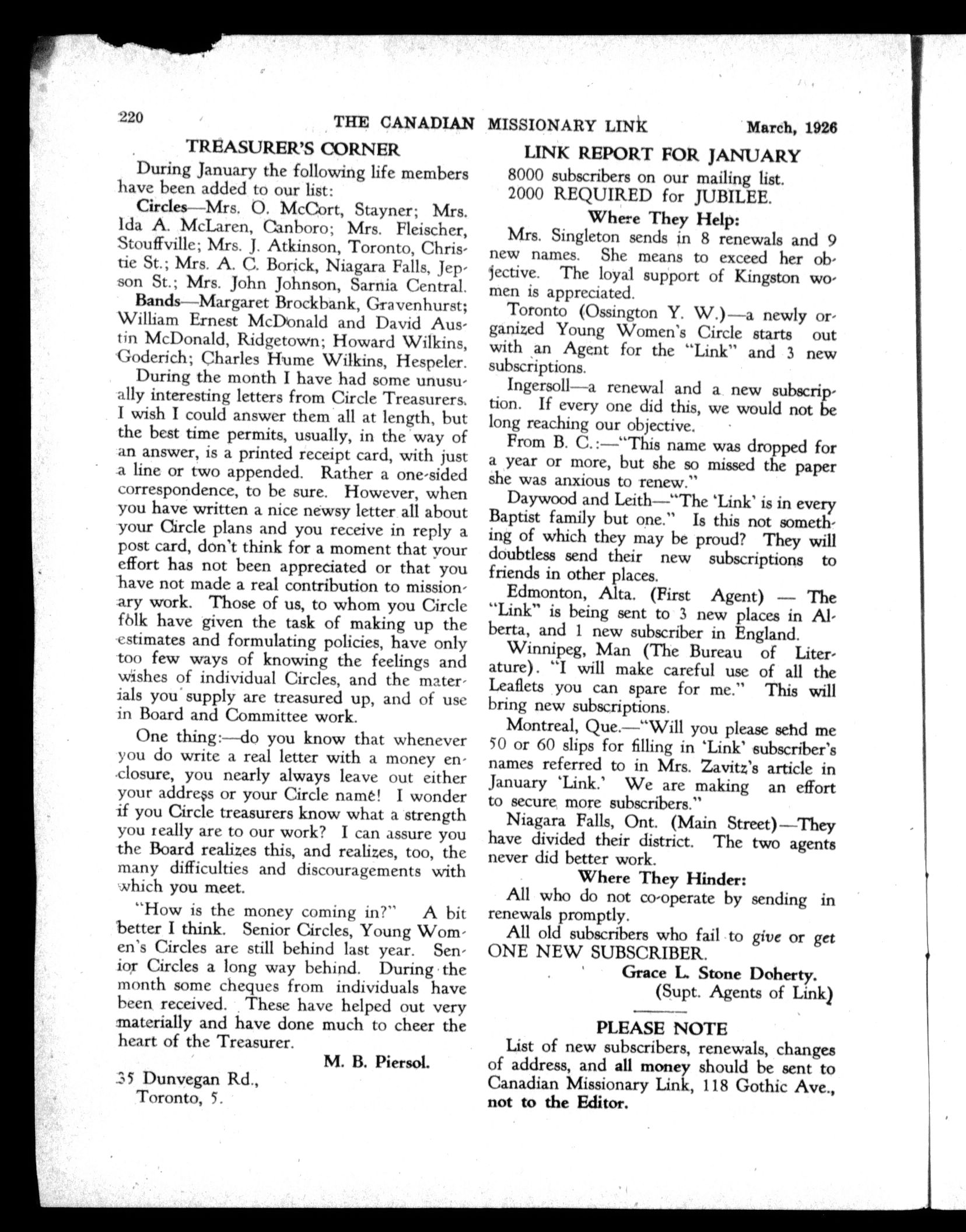 220 THE CANADIAN MISSIONARY LINK March, 1926

TREASURER'S CORNER

During January the following life members have been added to our list:

Circles—Mrs. O. McCort, Stayner; Mrs. Ida A. McLaren, Canboro; Mrs. Fleischer, Stouffville; Mrs. J. Atkinson, Toronto, Christie St.; Mrs. A. C. Borick, Niagara Falls, Jepson St.; Mrs. John Johnson, Sarnia Central.

Bands—Margaret Brockbank, Gravenhurst; William Ernest McDonald and David Austin McDonald, Ridgetown; Howard Wilkins, Goderich; Charles Hume Wilkins, Hespeler.

During the month I have had some unusually interesting letters from Circle Treasurers. I wish I could answer them all at length, but the best time permits, usually, in the way of an answer, is a printed receipt card, with just a line or two appended. Rather a one-sided correspondence, to be sure. However, when you have written a nice newsy letter all about your Circle plans and you receive in reply a post card, don't think for a moment that your effort has not been appreciated or that you have not made a real contribution to missionary work. Those of us, to whom you Circle folk have given the task of making up the estimates and formulating policies, have only too few ways of knowing the feelings and wishes of individual Circles, and the materials you supply are treasured up, and of use in Board and Committee work.

One thing:—do you know that whenever you do write a real letter with a money enclosure, you nearly always leave out either your address or your Circle name! I wonder if you Circle treasurers know what a strength you really are to our work? I can assure you the Board realizes this, and realizes, too, the many difficulties and discouragements with which you meet.

"How is the money coming in?" A bit better I think. Senior Circles, Young Women's Circles are still behind last year. Senior Circles a long way behind. During the month some cheques from individuals have been received. These have helped out very materially and have done much to cheer the heart of the Treasurer.

M. B. Piersol.

35 Dunvegan Rd.,
Toronto, 5.

LINK REPORT FOR JANUARY

8000 subscribers on our mailing list.
2000 REQUIRED for JUBILEE.

Where They Help:

Mrs. Singleton sends in 8 renewals and 9 new names. She means to exceed her objective. The loyal support of Kingston women is appreciated.

Toronto (Ossington Y. W.)—a newly organized Young Women's Circle starts out with an Agent for the "Link" and 3 new subscriptions.

Ingersoll—a renewal and a new subscription. If every one did this, we would not be long reaching our objective.

From B. C.:—"This name was dropped for a year or more, but she so missed the paper she was anxious to renew."

Daywood and Leith—"The 'Link' is in every Baptist family but one." Is this not something of which they may be proud? They will doubtless send their new subscriptions to friends in other places.

Edmonton, Alta. (First Agent) — The "Link" is being sent to 3 new places in Alberta, and 1 new subscriber in England.

Winnipeg, Man (The Bureau of Literature). "I will make careful use of all the Leaflets you can spare for me." This will bring new subscriptions.

Montreal, Que.—"Will you please send me 50 or 60 slips for filling in 'Link' subscriber's names referred to in Mrs. Zavitz's article in January 'Link.' We are making an effort to secure more subscribers."

Niagara Falls, Ont. (Main Street)—They have divided their district. The two agents never did better work.

Where They Hinder:

All who do not co-operate by sending in renewals promptly.

All old subscribers who fail to give or get ONE NEW SUBSCRIBER.

Grace L. Stone Doherty.
(Supt. Agents of Link)

PLEASE NOTE

List of new subscribers, renewals, changes of address, and all money should be sent to Canadian Missionary Link, 118 Gothic Ave., not to the Editor.